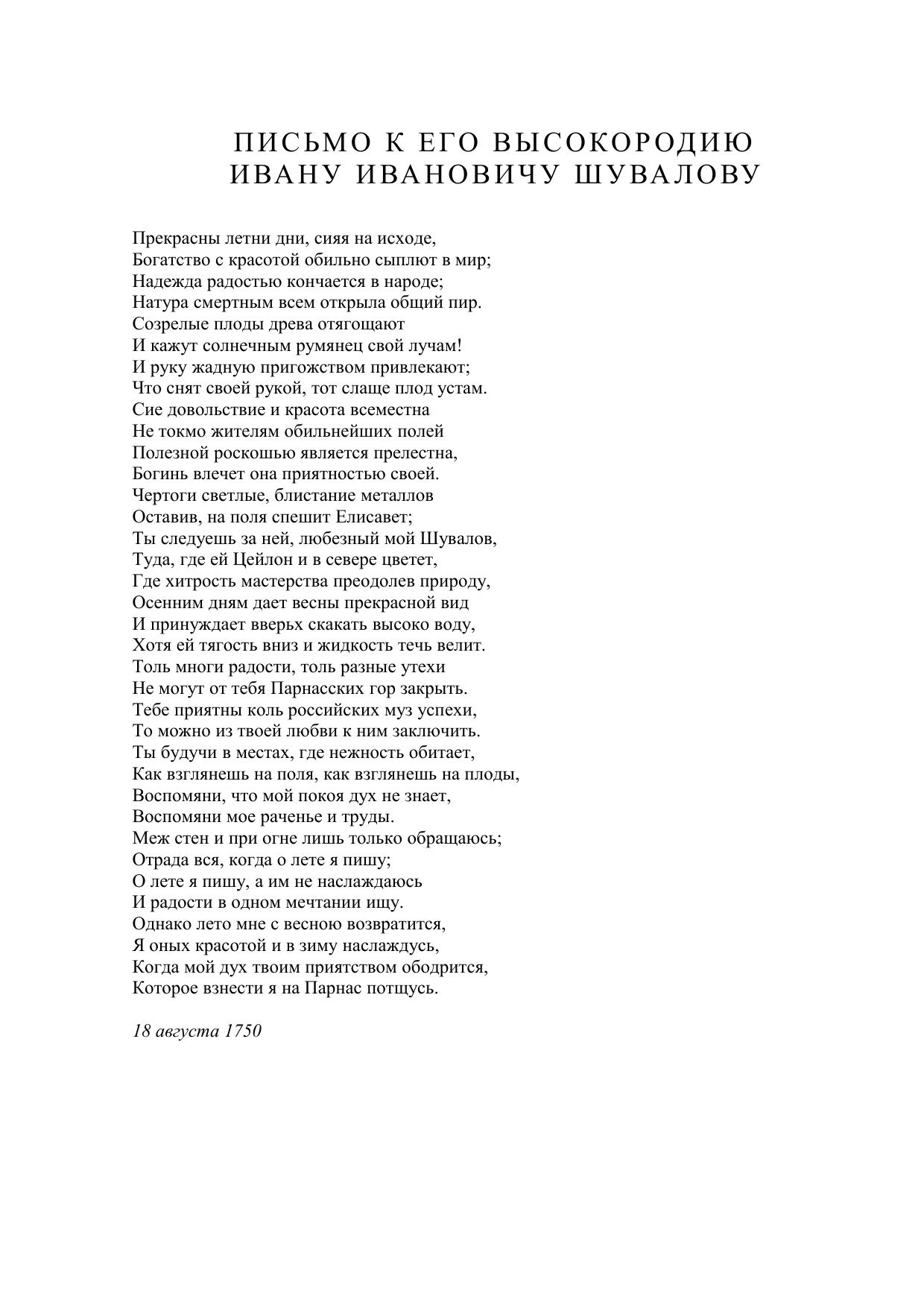 ПИСЬМО К ЕГО ВЫСОКОРОДИЮ
ИВАНУ ИВАНОВИЧУ ШУВАЛОВУ

Прекрасны летни дни, сияя на исходе,
Богатство с красотой обильно сыплют в мир;
Надежда радостью кончается в народе;
Натура смертным всем открыла общий пир.
Созрелые плоды древа отягощают
И кажут солнечным румянец свой лучам!
И руку жадную пригожством привлекают;
Что снят своей рукой, тот слаще плод устам.
Сие довольствие и красота всеместна
Не токмо жителям обильнейших полей
Полезной роскошью является прелестна,
Богинь влечет она приятностью своей.
Чертоги светлые, блистание металлов
Оставив, на поля спешит Елисавет;
Ты следуешь за ней, любезный мой Шувалов,
Туда, где ей Цейлон и в севере цветет,
Где хитрость мастерства преодолев природу,
Осенним дням дает весны прекрасной вид
И принуждает вверьх скакать высоко воду,
Хотя ей тягость вниз и жидкость течь велит.
Толь многи радости, толь разные утехи
Не могут от тебя Парнасских гор закрыть.
Тебе приятны коль российских муз успехи,
То можно из твоей любви к ним заключить.
Ты будучи в местах, где нежность обитает,
Как взглянешь на поля, как взглянешь на плоды,
Воспомяни, что мой покоя дух не знает,
Воспомяни мое раченье и труды.
Меж стен и при огне лишь только обращаюсь;
Отрада вся, когда о лете я пишу;
О лете я пишу, а им не наслаждаюсь
И радости в одном мечтании ищу.
Однако лето мне с весною возвратится,
Я оных красотой и в зиму наслаждусь,
Когда мой дух твоим приятством ободрится,
Которое взнести я на Парнас потщусь.

18 августа 1750